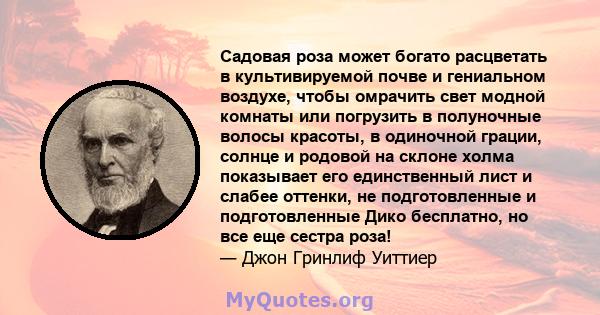 Садовая роза может богато расцветать в культивируемой почве и гениальном воздухе, чтобы омрачить свет модной комнаты или погрузить в полуночные волосы красоты, в одиночной грации, солнце и родовой на склоне холма показывает его единственный лист и слабее оттенки, не подготовленные и подготовленные Дико бесплатно, но все еще сестра роза!
— Джон Гринлиф Уиттиер

MyQuotes.org